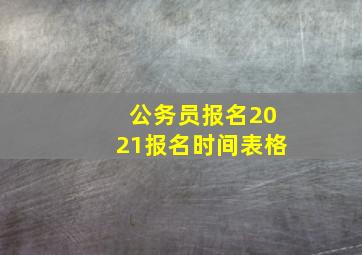 公务员报名2021报名时间表格